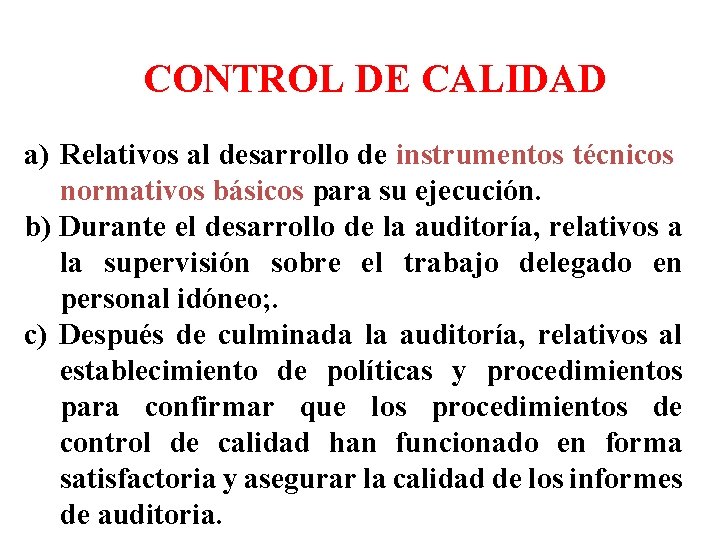 CONTROL DE CALIDAD

a) Relativos al desarrollo de instrumentos técnicos normativos básicos para su ejecución.

b) Durante el desarrollo de la auditoría, relativos a la supervisión sobre el trabajo delegado en personal idóneo;.

c) Después de culminada la auditoría, relativos al establecimiento de políticas y procedimientos para confirmar que los procedimientos de control de calidad han funcionado en forma satisfactoria y asegurar la calidad de los informes de auditoria.